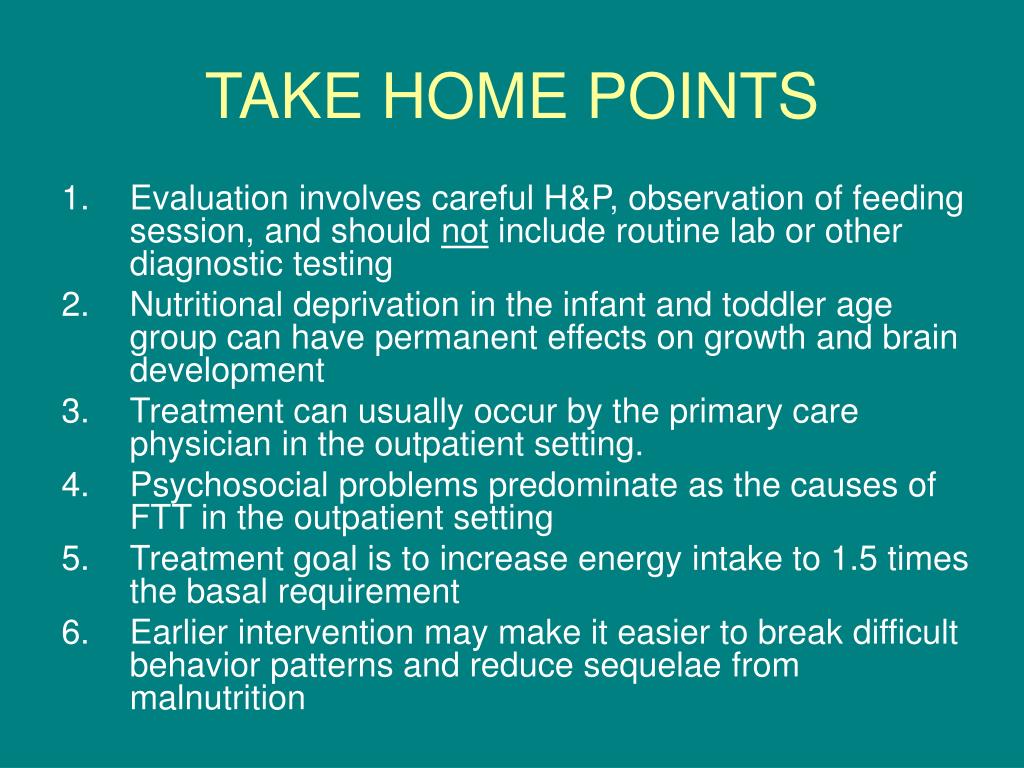 TAKE HOME POINTS

1. Evaluation involves careful H&P, observation of feeding session, and should not include routine lab or other diagnostic testing
2. Nutritional deprivation in the infant and toddler age group can have permanent effects on growth and brain development
3. Treatment can usually occur by the primary care physician in the outpatient setting.
4. Psychosocial problems predominate as the causes of FTT in the outpatient setting
5. Treatment goal is to increase energy intake to 1.5 times the basal requirement
6. Earlier intervention may make it easier to break difficult behavior patterns and reduce sequelae from malnutrition